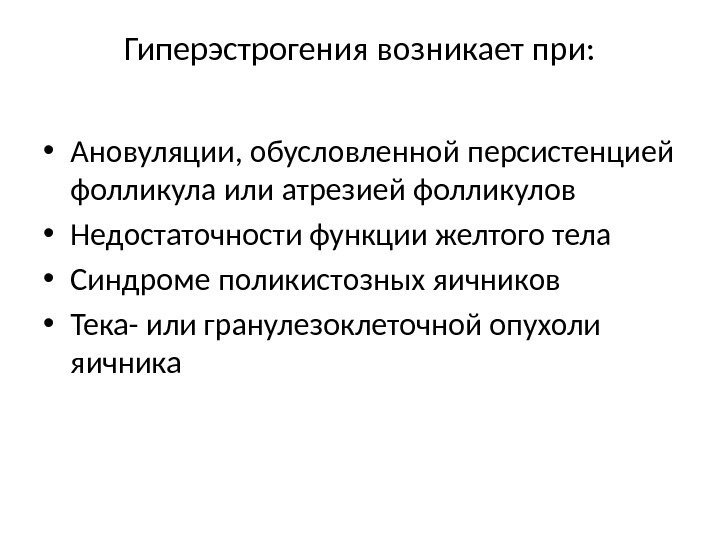 Гиперэстрогения возникает при:

• Ановуляции, обусловленной персистенцией фолликула или атрезией фолликулов
• Недостаточности функции желтого тела
• Синдроме поликистозных яичников
• Тека- или гранулезоклеточной опухоли яичника